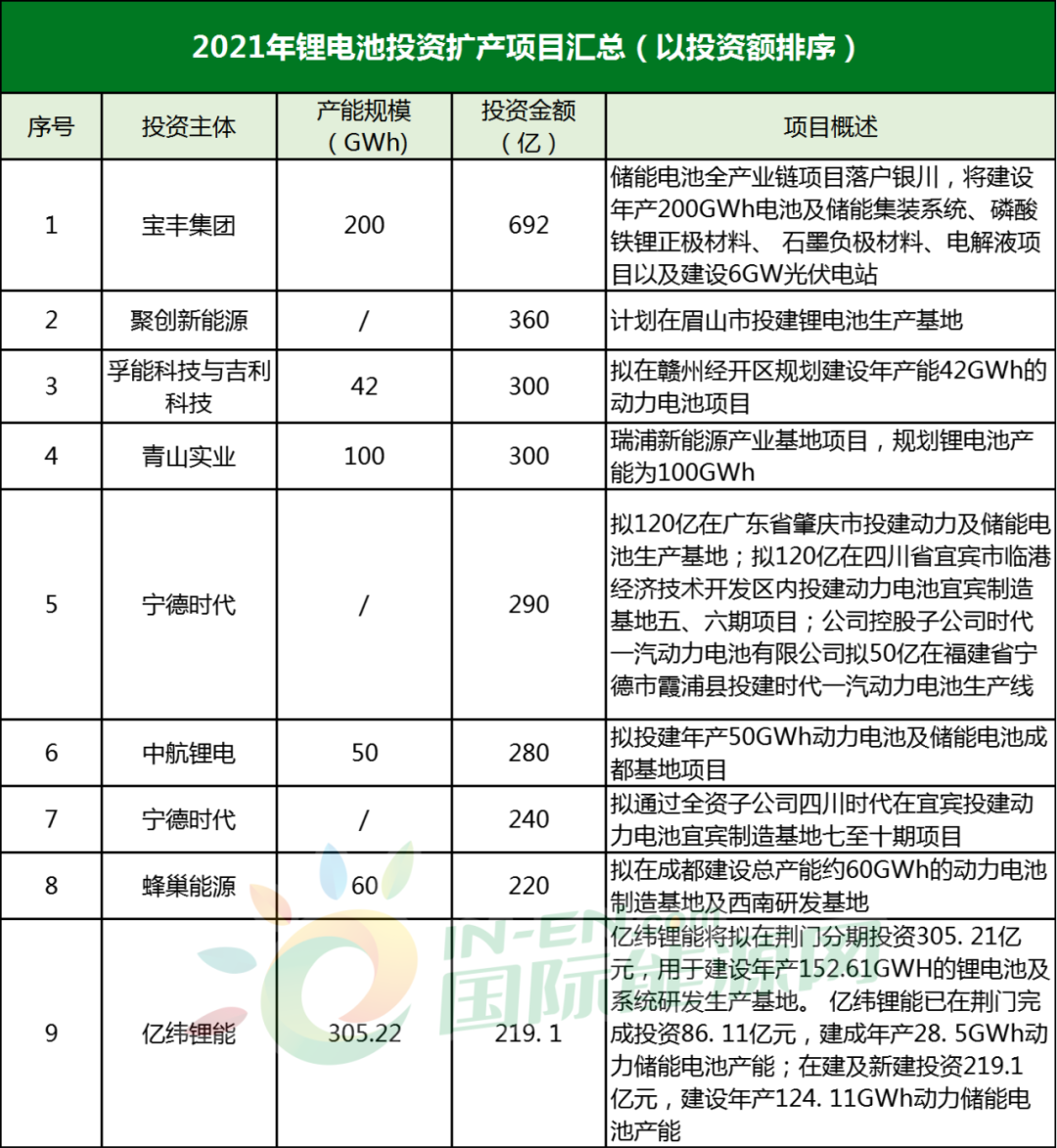 2021年锂电池投资扩产项目汇总（以投资额排序）

| 序号 | 投资主体 | 产能规模（GWh） | 投资金额（亿） | 项目概述 |
|---|---|---|---|---|
| 1 | 宝丰集团 | 200 | 692 | 储能电池全产业链项目落户银川，将建设年产200GWh电池及储能集装系统、磷酸铁锂正极材料、 石墨负极材料、电解液项目以及建设6GW光伏电站 |
| 2 | 聚创新能源 | / | 360 | 计划在眉山市投建锂电池生产基地 |
| 3 | 孚能科技与吉利科技 | 42 | 300 | 拟在赣州经开区规划建设年产能42GWh的动力电池项目 |
| 4 | 青山实业 | 100 | 300 | 瑞浦新能源产业基地项目，规划锂电池产能为100GWh |
| 5 | 宁德时代 | / | 290 | 拟120亿在广东省肇庆市投建动力及储能电池生产基地；拟120亿在四川省宜宾市临港经济技术开发区内投建动力电池宜宾制造基地五、六期项目；公司控股子公司时代一汽动力电池有限公司拟50亿在福建省宁德市霞浦县投建时代一汽动力电池生产线 |
| 6 | 中航锂电 | 50 | 280 | 拟投建年产50GWh动力电池及储能电池成都基地项目 |
| 7 | 宁德时代 | / | 240 | 拟通过全资子公司四川时代在宜宾投建动力电池宜宾制造基地七至十期项目 |
| 8 | 蜂巢能源 | 60 | 220 | 拟在成都建设总产能约60GWh的动力电池制造基地及西南研发基地 |
| 9 | 亿纬锂能 | 305.22 | 219. 1 | 亿纬锂能将拟在荆门分期投资305. 21亿元，用于建设年产152.61GWH的锂电池及系统研发生产基地。 亿纬锂能已在荆门完成投资86. 11亿元，建成年产28. 5GWh动力储能电池产能；在建及新建投资219.1亿元，建设年产124. 11GWh动力储能电池产能 |

IN-EN 国际能源网